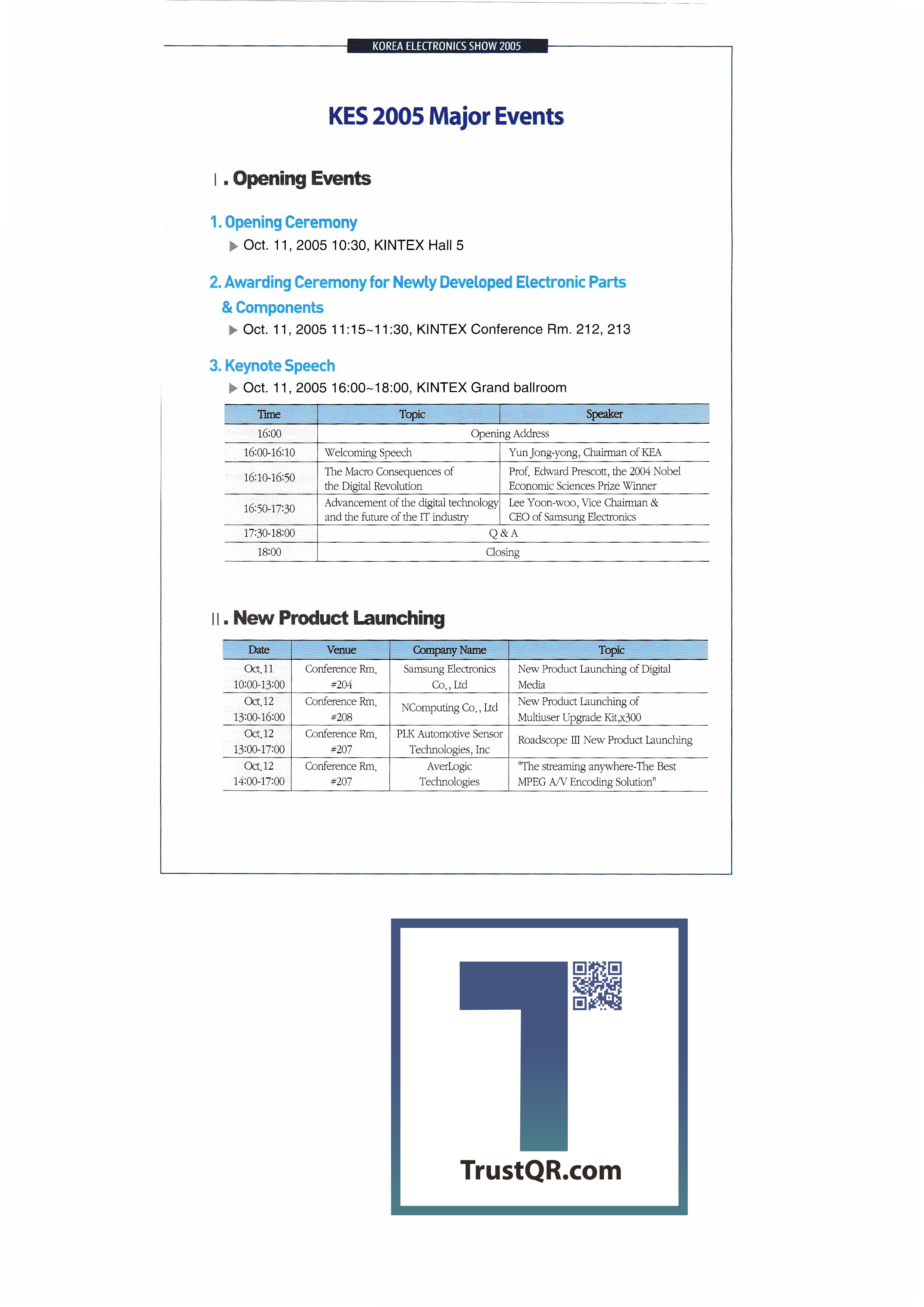 KOREA ELECTRONICS SHOW 2005

KES 2005 Major Events

Ⅰ. Opening Events

1. Opening Ceremony

▶ Oct. 11, 2005 10:30, KINTEX Hall 5

2. Awarding Ceremony for Newly Developed Electronic Parts & Components

▶ Oct. 11, 2005 11:15~11:30, KINTEX Conference Rm. 212, 213

3. Keynote Speech

▶ Oct. 11, 2005 16:00~18:00, KINTEX Grand ballroom

| Time | Topic | Speaker |
|---|---|---|
| 16:00 | Opening Address | |
| 16:00-16:10 | Welcoming Speech | Yun Jong-yong, Chairman of KEA |
| 16:10-16:50 | The Macro Consequences of the Digital Revolution | Prof. Edward Prescott, the 2004 Nobel Economic Sciences Prize Winner |
| 16:50-17:30 | Advancement of the digital technology and the future of the IT industry | Lee Yoon-woo, Vice Chairman & CEO of Samsung Electronics |
| 17:30-18:00 | Q & A | |
| 18:00 | Closing | |

Ⅱ. New Product Launching

| Date | Venue | Company Name | Topic |
|---|---|---|---|
| Oct.11 10:00-13:00 | Conference Rm. #204 | Samsung Electronics Co., Ltd | New Product Launching of Digital Media |
| Oct.12 13:00-16:00 | Conference Rm. #208 | NComputing Co., Ltd | New Product Launching of Multiuser Upgrade Kit,x300 |
| Oct.12 13:00-17:00 | Conference Rm. #207 | PLK Automotive Sensor Technologies, Inc | Roadscope III New Product Launching |
| Oct.12 14:00-17:00 | Conference Rm. #207 | AverLogic Technologies | "The streaming anywhere-The Best MPEG A/V Encoding Solution" |

TrustQR.com